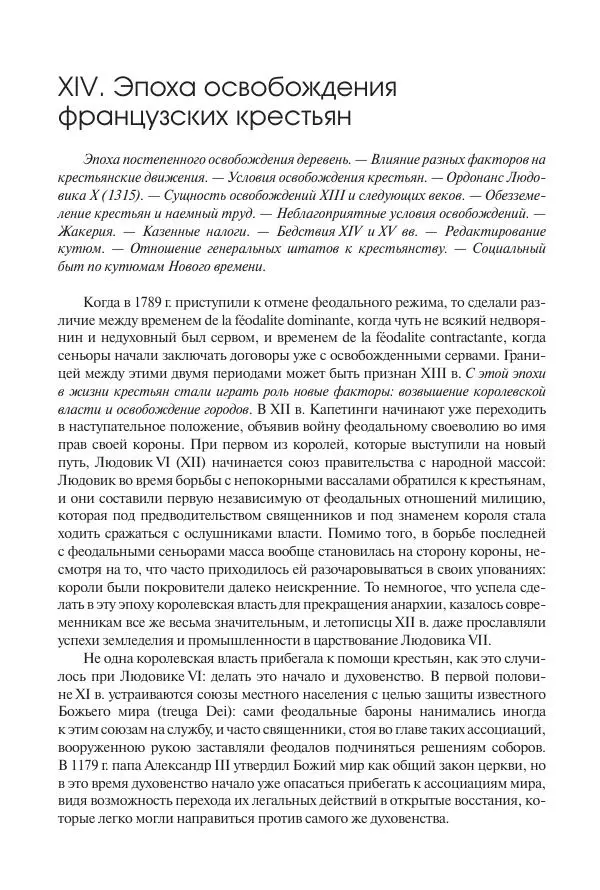 XIV. Эпоха освобождения французских крестьян

Эпоха постепенного освобождения деревень. — Влияние разных факторов на крестьянские движения. — Условия освобождения крестьян. — Ордонанс Людовика X (1315). — Сущность освобождений XIII и следующих веков. — Обезземеление крестьян и наемный труд. — Неблагоприятные условия освобождений. — Жакерия. — Казенные налоги. — Бедствия XIV и XV вв. — Редактирование кутюм. — Отношение генеральных штатов к крестьянству. — Социальный быт по кутюмам Нового времени.

Когда в 1789 г. приступили к отмене феодального режима, то сделали различие между временем de la féodalite dominante, когда чуть не всякий недворянин и недуховный был сервом, и временем de la féodalite contractante, когда сеньоры начали заключать договоры уже с освобожденными сервами. Границей между этими двумя периодами может быть признан XIII в. С этой эпохи в жизни крестьян стали играть роль новые факторы: возвышение королевской власти и освобождение городов. В XII в. Капетинги начинают уже переходить в наступательное положение, объявив войну феодальному своеволию во имя прав своей короны. При первом из королей, которые выступили на новый путь, Людовик VI (XII) начинается союз правительства с народной массой: Людовик во время борьбы с непокорными вассалами обратился к крестьянам, и они составили первую независимую от феодальных отношений милицию, которая под предводительством священников и под знаменем короля стала ходить сражаться с ослушниками власти. Помимо того, в борьбе последней с феодальными сеньорами масса вообще становилась на сторону короны, несмотря на то, что часто приходилось ей разочаровываться в своих упованиях: короли были покровители далеко неискренние. То немногое, что успела сделать в эту эпоху королевская власть для прекращения анархии, казалось современникам все же весьма значительным, и летописцы XII в. даже прославляли успехи земледелия и промышленности в царствование Людовика VII.

Не одна королевская власть прибегала к помощи крестьян, как это случилось при Людовике VI: делать это начало и духовенство. В первой половине XI в. устраиваются союзы местного населения с целью защиты известного Божьего мира (treuga Dei): сами феодальные бароны нанимались иногда к этим союзам на службу, и часто священники, стоя во главе таких ассоциаций, вооруженною рукою заставляли феодалов подчиняться решениям соборов. В 1179 г. папа Александр III утвердил Божий мир как общий закон церкви, но в это время духовенство начало уже опасаться прибегать к ассоциациям мира, видя возможность перехода их легальных действий в открытые восстания, которые легко могли направиться против самого же духовенства.